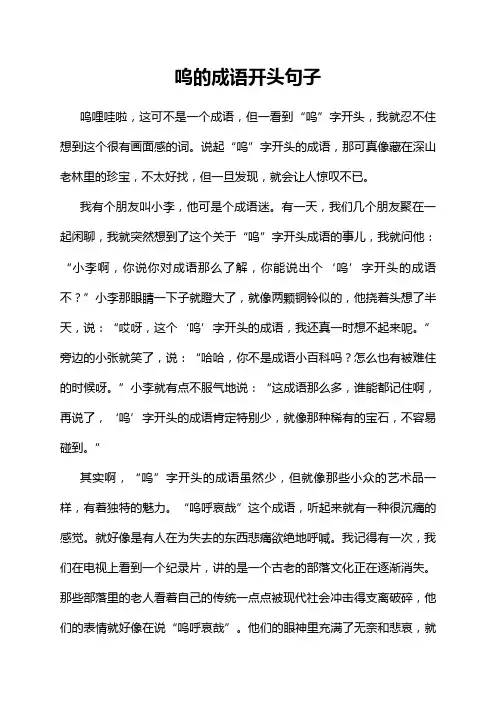 呜的成语开头句子

呜哩哇啦，这可不是一个成语，但一看到“呜”字开头，我就忍不住想到这个很有画面感的词。说起“呜”字开头的成语，那可真像藏在深山老林里的珍宝，不太好找，但一旦发现，就会让人惊叹不已。

我有个朋友叫小李，他可是个成语迷。有一天，我们几个朋友聚在一起闲聊，我就突然想到了这个关于“呜”字开头成语的事儿，我就问他：“小李啊，你说你对成语那么了解，你能说出个‘呜’字开头的成语不？”小李那眼睛一下子就瞪大了，就像两颗铜铃似的，他挠着头想了半天，说：“哎呀，这个‘呜’字开头的成语，我还真一时想不起来呢。”旁边的小张就笑了，说：“哈哈，你不是成语小百科吗？怎么也有被难住的时候呀。”小李就有点不服气地说：“这成语那么多，谁能都记住啊，再说了，‘呜’字开头的成语肯定特别少，就像那种稀有的宝石，不容易碰到。”

其实啊，“呜”字开头的成语虽然少，但就像那些小众的艺术品一样，有着独特的魅力。“呜呼哀哉”这个成语，听起来就有一种很沉痛的感觉。就好像是有人在为失去的东西悲痛欲绝地呼喊。我记得有一次，我们在电视上看到一个纪录片，讲的是一个古老的部落文化正在逐渐消失。那些部落里的老人看着自己的传统一点点被现代社会冲击得支离破碎，他们的表情就好像在说“呜呼哀哉”。他们的眼神里充满了无奈和悲哀，就